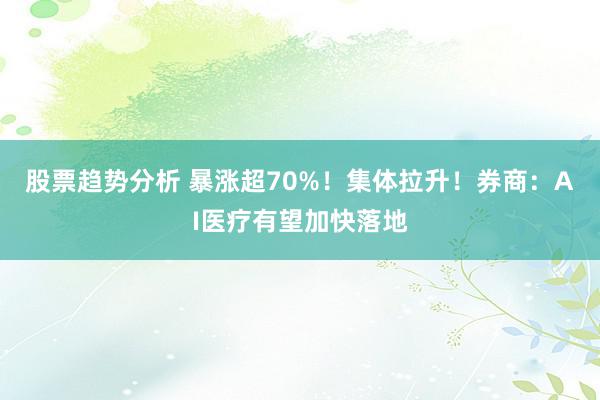 股票趋势分析 暴涨超70%！集体拉升！券商：AI医疗有望加快落地